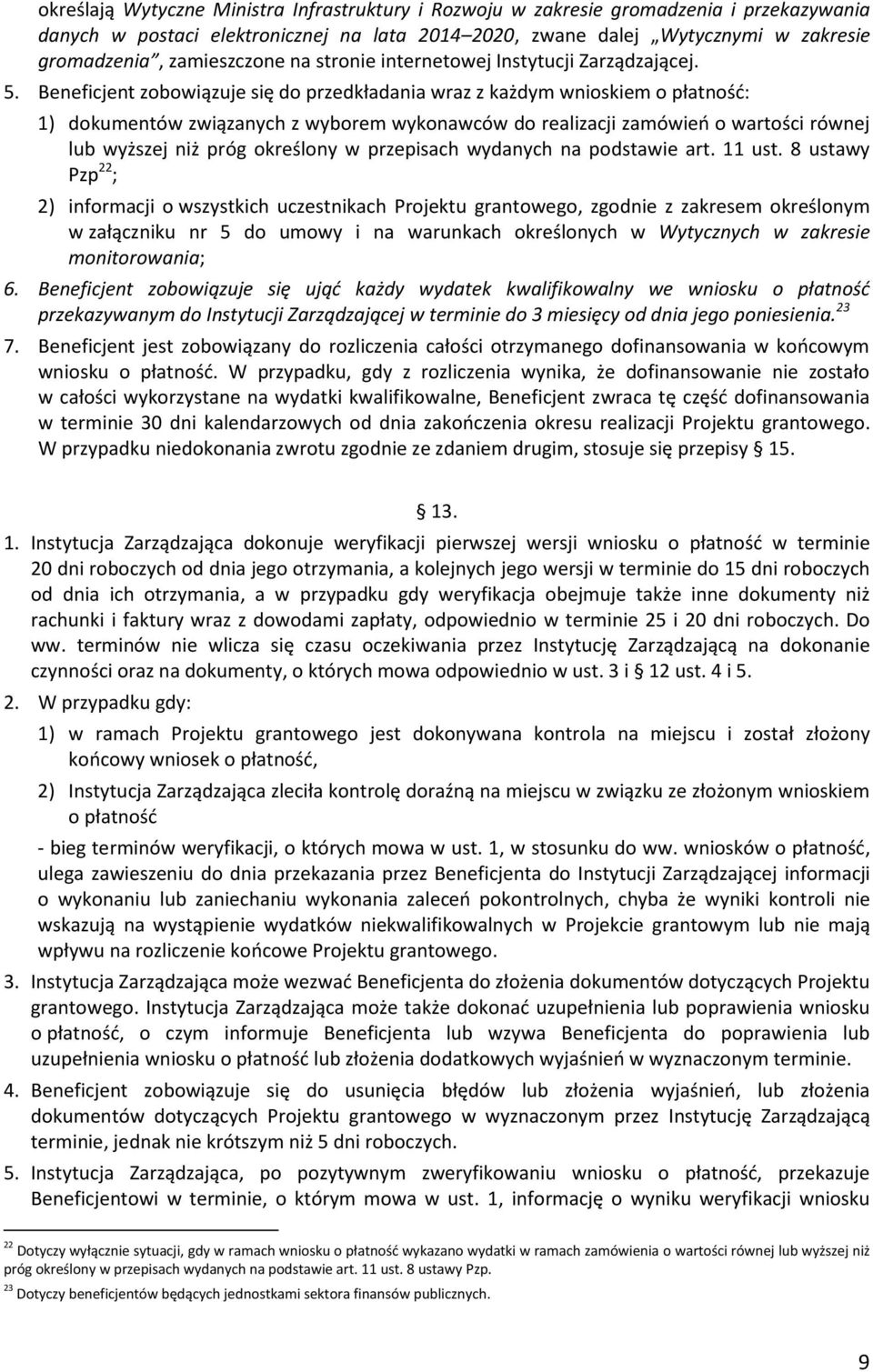 określają Wytyczne Ministra Infrastruktury i Rozwoju w zakresie gromadzenia i przekazywania danych w postaci elektronicznej na lata 2014–2020, zwane dalej „Wytycznymi w zakresie gromadzenia”, zamieszczone na stronie internetowej Instytucji Zarządzającej.

5. Beneficjent zobowiązuje się do przedkładania wraz z każdym wnioskiem o płatność:

1) dokumentów związanych z wyborem wykonawców do realizacji zamówień o wartości równej lub wyższej niż próg określony w przepisach wydanych na podstawie art. 11 ust. 8 ustawy Pzp$^{22}$;

2) informacji o wszystkich uczestnikach Projektu grantowego, zgodnie z zakresem określonym w załączniku nr 5 do umowy i na warunkach określonych w Wytycznych w zakresie monitorowania;

6. Beneficjent zobowiązuje się ująć każdy wydatek kwalifikowalny we wniosku o płatność przekazywanym do Instytucji Zarządzającej w terminie do 3 miesięcy od dnia jego poniesienia.$^{23}$

7. Beneficjent jest zobowiązany do rozliczenia całości otrzymanego dofinansowania w końcowym wniosku o płatność. W przypadku, gdy z rozliczenia wynika, że dofinansowanie nie zostało w całości wykorzystane na wydatki kwalifikowalne, Beneficjent zwraca tę część dofinansowania w terminie 30 dni kalendarzowych od dnia zakończenia okresu realizacji Projektu grantowego. W przypadku niedokonania zwrotu zgodnie ze zdaniem drugim, stosuje się przepisy § 15.

§ 13.

1. Instytucja Zarządzająca dokonuje weryfikacji pierwszej wersji wniosku o płatność w terminie 20 dni roboczych od dnia jego otrzymania, a kolejnych jego wersji w terminie do 15 dni roboczych od dnia ich otrzymania, a w przypadku gdy weryfikacja obejmuje także inne dokumenty niż rachunki i faktury wraz z dowodami zapłaty, odpowiednio w terminie 25 i 20 dni roboczych. Do ww. terminów nie wlicza się czasu oczekiwania przez Instytucję Zarządzającą na dokonanie czynności oraz na dokumenty, o których mowa odpowiednio w ust. 3 i § 12 ust. 4 i 5.

2. W przypadku gdy:

1) w ramach Projektu grantowego jest dokonywana kontrola na miejscu i został złożony końcowy wniosek o płatność,

2) Instytucja Zarządzająca zleciła kontrolę doraźną na miejscu w związku ze złożonym wnioskiem o płatność

- bieg terminów weryfikacji, o których mowa w ust. 1, w stosunku do ww. wniosków o płatność, ulega zawieszeniu do dnia przekazania przez Beneficjenta do Instytucji Zarządzającej informacji o wykonaniu lub zaniechaniu wykonania zaleceń pokontrolnych, chyba że wyniki kontroli nie wskazują na wystąpienie wydatków niekwalifikowalnych w Projekcie grantowym lub nie mają wpływu na rozliczenie końcowe Projektu grantowego.

3. Instytucja Zarządzająca może wezwać Beneficjenta do złożenia dokumentów dotyczących Projektu grantowego. Instytucja Zarządzająca może także dokonać uzupełnienia lub poprawienia wniosku o płatność, o czym informuje Beneficjenta lub wzywa Beneficjenta do poprawienia lub uzupełnienia wniosku o płatność lub złożenia dodatkowych wyjaśnień w wyznaczonym terminie.

4. Beneficjent zobowiązuje się do usunięcia błędów lub złożenia wyjaśnień, lub złożenia dokumentów dotyczących Projektu grantowego w wyznaczonym przez Instytucję Zarządzającą terminie, jednak nie krótszym niż 5 dni roboczych.

5. Instytucja Zarządzająca, po pozytywnym zweryfikowaniu wniosku o płatność, przekazuje Beneficjentowi w terminie, o którym mowa w ust. 1, informację o wyniku weryfikacji wniosku

$^{22}$ Dotyczy wyłącznie sytuacji, gdy w ramach wniosku o płatność wykazano wydatki w ramach zamówienia o wartości równej lub wyższej niż próg określony w przepisach wydanych na podstawie art. 11 ust. 8 ustawy Pzp.
$^{23}$ Dotyczy beneficjentów będących jednostkami sektora finansów publicznych.

9